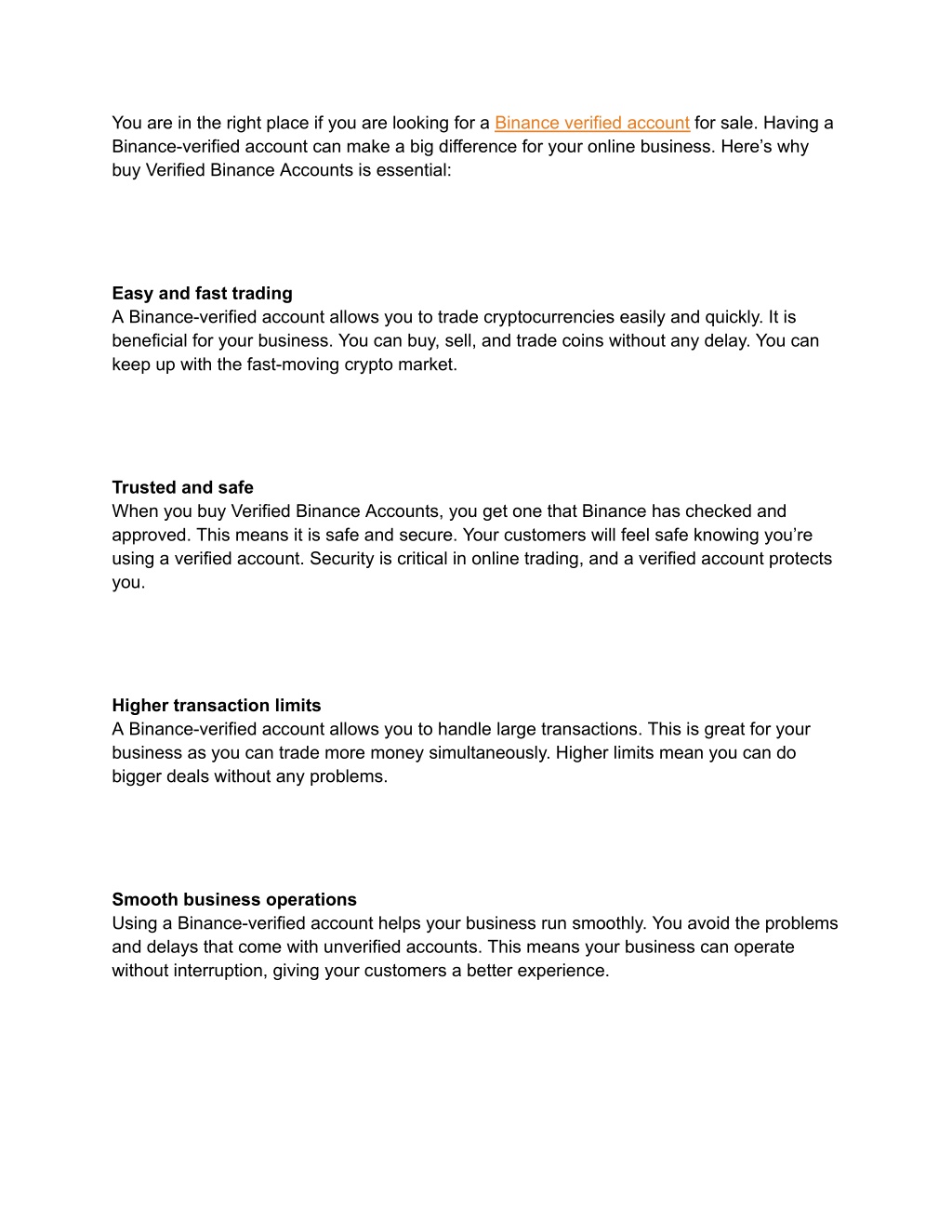 You are in the right place if you are looking for a Binance verified account for sale. Having a Binance-verified account can make a big difference for your online business. Here’s why buy Verified Binance Accounts is essential:

Easy and fast trading
A Binance-verified account allows you to trade cryptocurrencies easily and quickly. It is beneficial for your business. You can buy, sell, and trade coins without any delay. You can keep up with the fast-moving crypto market.

Trusted and safe
When you buy Verified Binance Accounts, you get one that Binance has checked and approved. This means it is safe and secure. Your customers will feel safe knowing you’re using a verified account. Security is critical in online trading, and a verified account protects you.

Higher transaction limits
A Binance-verified account allows you to handle large transactions. This is great for your business as you can trade more money simultaneously. Higher limits mean you can do bigger deals without any problems.

Smooth business operations
Using a Binance-verified account helps your business run smoothly. You avoid the problems and delays that come with unverified accounts. This means your business can operate without interruption, giving your customers a better experience.